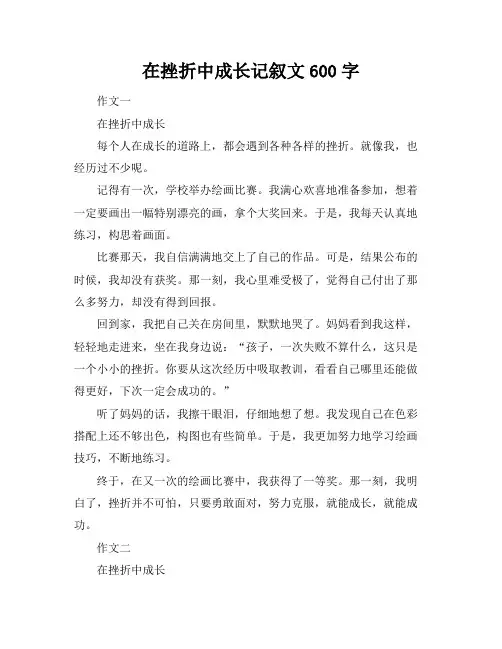 在挫折中成长记叙文 600 字

作文一

在挫折中成长

每个人在成长的道路上，都会遇到各种各样的挫折。就像我，也经历过不少呢。

记得有一次，学校举办绘画比赛。我满心欢喜地准备参加，想着一定要画出一幅特别漂亮的画，拿个大奖回来。于是，我每天认真地练习，构思着画面。

比赛那天，我自信满满地交上了自己的作品。可是，结果公布的时候，我却没有获奖。那一刻，我心里难受极了，觉得自己付出了那么多努力，却没有得到回报。

回到家，我把自己关在房间里，默默地哭了。妈妈看到我这样，轻轻地走进来，坐在我身边说："孩子，一次失败不算什么，这只是一个小小的挫折。你要从这次经历中吸取教训，看看自己哪里还能做得更好，下次一定会成功的。"

听了妈妈的话，我擦干眼泪，仔细地想了想。我发现自己在色彩搭配上还不够出色，构图也有些简单。于是，我更加努力地学习绘画技巧，不断地练习。

终于，在又一次的绘画比赛中，我获得了一等奖。那一刻，我明白了，挫折并不可怕，只要勇敢面对，努力克服，就能成长，就能成功。

作文二

在挫折中成长